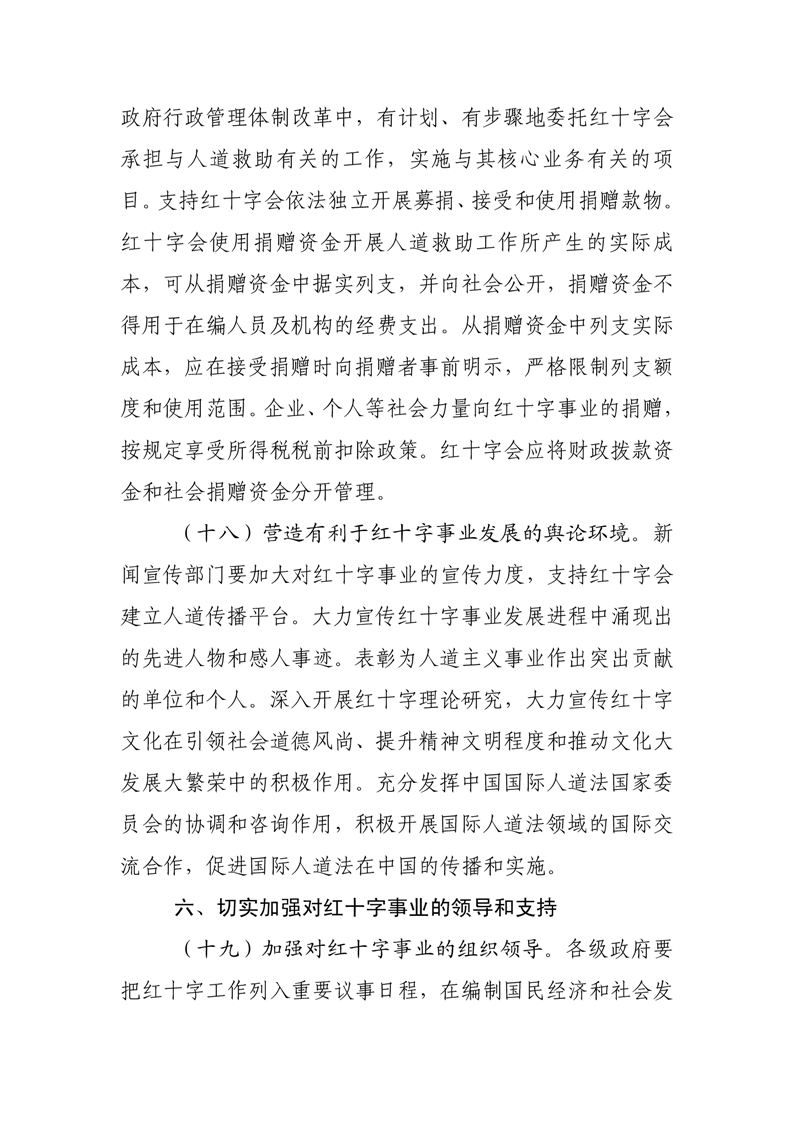 政府行政管理体制改革中，有计划、有步骤地委托红十字会承担与人道救助有关的工作，实施与其核心业务有关的项目。支持红十字会依法独立开展募捐、接受和使用捐赠款物。红十字会使用捐赠资金开展人道救助工作所产生的实际成本，可从捐赠资金中据实列支，并向社会公开，捐赠资金不得用于在编人员及机构的经费支出。从捐赠资金中列支实际成本，应在接受捐赠时向捐赠者事前明示，严格限制列支额度和使用范围。企业、个人等社会力量向红十字事业的捐赠，按规定享受所得税税前扣除政策。红十字会应将财政拨款资金和社会捐赠资金分开管理。

（十八）营造有利于红十字事业发展的舆论环境。新闻宣传部门要加大对红十字事业的宣传力度，支持红十字会建立人道传播平台。大力宣传红十字事业发展进程中涌现出的先进人物和感人事迹。表彰为人道主义事业作出突出贡献的单位和个人。深入开展红十字理论研究，大力宣传红十字文化在引领社会道德风尚、提升精神文明程度和推动文化大发展大繁荣中的积极作用。充分发挥中国国际人道法国家委员会的协调和咨询作用，积极开展国际人道法领域的国际交流合作，促进国际人道法在中国的传播和实施。

六、切实加强对红十字事业的领导和支持

（十九）加强对红十字事业的组织领导。各级政府要把红十字工作列入重要议事日程，在编制国民经济和社会发